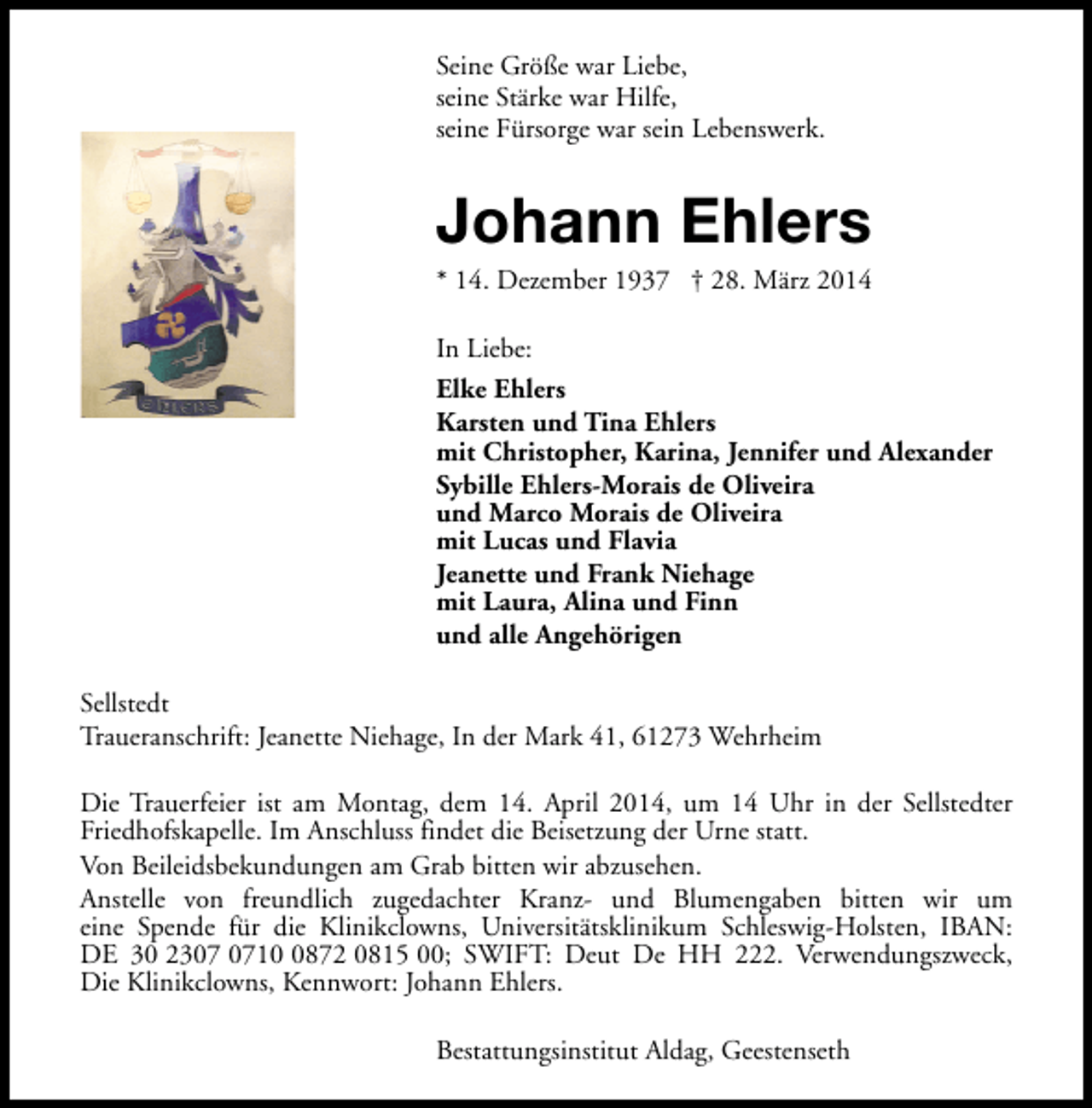 Seine Größe war Liebe,
seine Stärke war Hilfe,
seine Fürsorge war sein Lebenswerk.

EHLERS

Johann Ehlers

* 14. Dezember 1937 † 28. März 2014

In Liebe:

Elke Ehlers
Karsten und Tina Ehlers
mit Christopher, Karina, Jennifer und Alexander
Sybille Ehlers-Morais de Oliveira
und Marco Morais de Oliveira
mit Lucas und Flavia
Jeanette und Frank Niehage
mit Laura, Alina und Finn
und alle Angehörigen

Sellstedt
Traueranschrift: Jeanette Niehage, In der Mark 41, 61273 Wehrheim

Die Trauerfeier ist am Montag, dem 14. April 2014, um 14 Uhr in der Sellstedter Friedhofskapelle. Im Anschluss findet die Beisetzung der Urne statt.

Von Beileidsbekundungen am Grab bitten wir abzusehen.

Anstelle von freundlich zugedachter Kranz- und Blumengaben bitten wir um eine Spende für die Klinikclowns, Universitätsklinikum Schleswig-Holsten, IBAN: DE 30 2307 0710 0872 0815 00; SWIFT: Deut De HH 222. Verwendungszweck, Die Klinikclowns, Kennwort: Johann Ehlers.

Bestattungsinstitut Aldag, Geestenseth